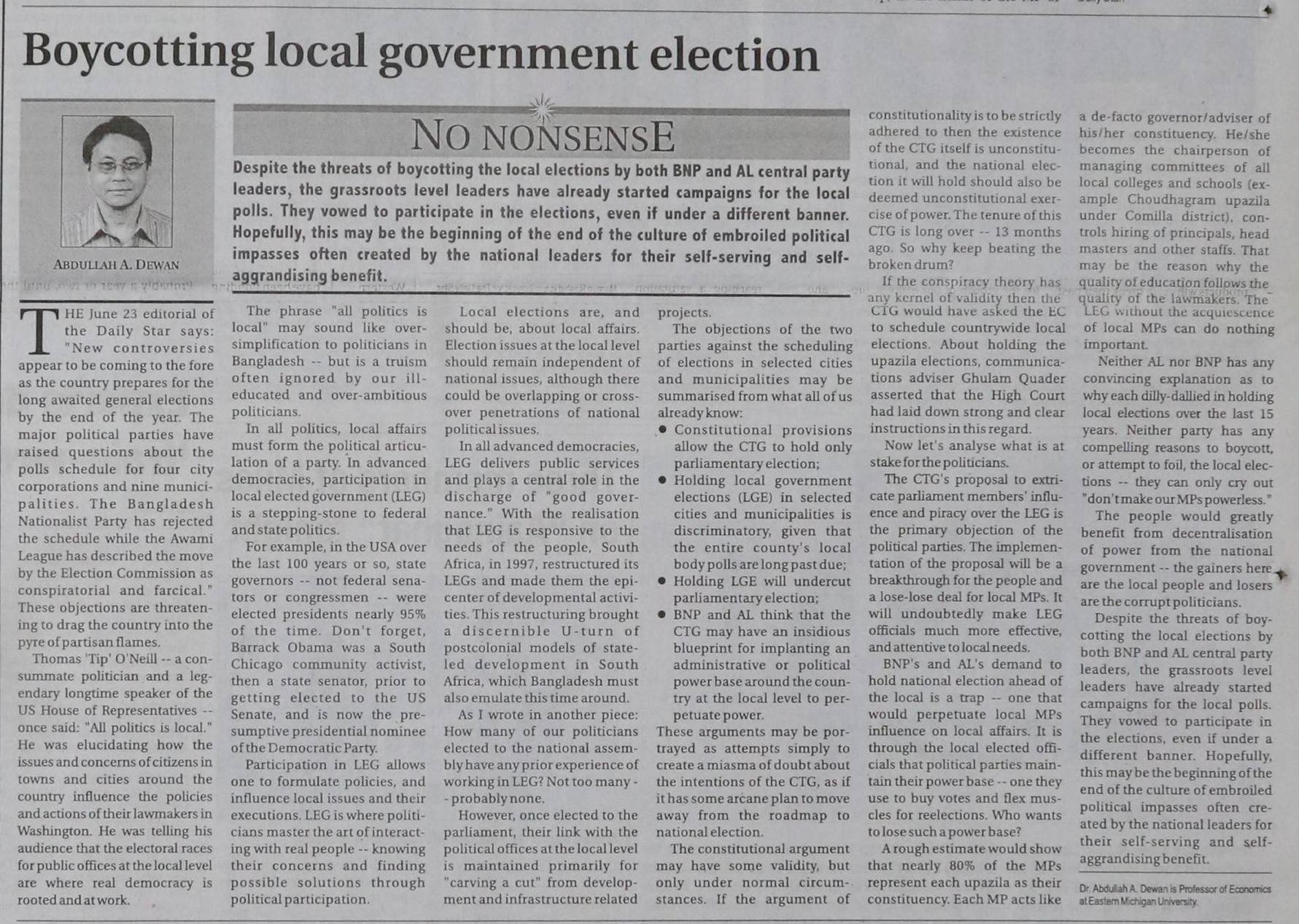 Boycotting local government election

ABDULLAH A. DEWAN

NO NONSENSE

Despite the threats of boycotting the local elections by both BNP and AL central party leaders, the grassroots level leaders have already started campaigns for the local polls. They vowed to participate in the elections, even if under a different banner. Hopefully, this may be the beginning of the end of the culture of embroiled political impasses often created by the national leaders for their self-serving and self-aggrandising benefit.

THE June 23 editorial of the Daily Star says: "New controversies appear to be coming to the fore as the country prepares for the long awaited general elections by the end of the year. The major political parties have raised questions about the polls schedule for four city corporations and nine municipalities. The Bangladesh Nationalist Party has rejected the schedule while the Awami League has described the move by the Election Commission as conspiratorial and farcical." These objections are threatening to drag the country into the pyre of partisan flames.

Thomas 'Tip' O'Neill -- a consummate politician and a legendary longtime speaker of the US House of Representatives -- once said: "All politics is local." He was elucidating how the issues and concerns of citizens in towns and cities around the country influence the policies and actions of their lawmakers in Washington. He was telling his audience that the electoral races for public offices at the local level are where real democracy is rooted and at work.

The phrase "all politics is local" may sound like over-simplification to politicians in Bangladesh -- but is a truism often ignored by our ill-educated and over-ambitious politicians.

In all politics, local affairs must form the political articulation of a party. In advanced democracies, participation in local elected government (LEG) is a stepping-stone to federal and state politics.

For example, in the USA over the last 100 years or so, state governors -- not federal senators or congressmen -- were elected presidents nearly 95% of the time. Don't forget, Barrack Obama was a South Chicago community activist, then a state senator, prior to getting elected to the US Senate, and is now the presumptive presidential nominee of the Democratic Party.

Participation in LEG allows one to formulate policies, and influence local issues and their executions. LEG is where politicians master the art of interacting with real people -- knowing their concerns and finding possible solutions through political participation.

Local elections are, and should be, about local affairs. Election issues at the local level should remain independent of national issues, although there could be overlapping or cross-over penetrations of national political issues.

In all advanced democracies, LEG delivers public services and plays a central role in the discharge of "good governance." With the realisation that LEG is responsive to the needs of the people, South Africa, in 1997, restructured its LEGs and made them the epicenter of developmental activities. This restructuring brought a discernible U-turn of postcolonial models of state-led development in South Africa, which Bangladesh must also emulate this time around.

As I wrote in another piece: How many of our politicians elected to the national assembly have any prior experience of working in LEG? Not too many -- probably none.

However, once elected to the parliament, their link with the political offices at the local level is maintained primarily for "carving a cut" from development and infrastructure related projects.

The objections of the two parties against the scheduling of elections in selected cities and municipalities may be summarised from what all of us already know:
• Constitutional provisions allow the CTG to hold only parliamentary election;
• Holding local government elections (LGE) in selected cities and municipalities is discriminatory, given that the entire county's local body polls are long past due;
• Holding LGE will undercut parliamentary election;
• BNP and AL think that the CTG may have an insidious blueprint for implanting an administrative or political power base around the country at the local level to perpetuate power.
These arguments may be portrayed as attempts simply to create a miasma of doubt about the intentions of the CTG, as if it has some arcane plan to move away from the roadmap to national election.

The constitutional argument may have some validity, but only under normal circumstances. If the argument of constitutionality is to be strictly adhered to then the existence of the CTG itself is unconstitutional, and the national election it will hold should also be deemed unconstitutional exercise of power. The tenure of this CTG is long over -- 13 months ago. So why keep beating the broken drum?

If the conspiracy theory has any kernel of validity then the CTG would have asked the EC to schedule countrywide local elections. About holding the upazila elections, communications adviser Ghulam Quader asserted that the High Court had laid down strong and clear instructions in this regard.

Now let's analyse what is at stake for the politicians.

The CTG's proposal to extricate parliament members' influence and piracy over the LEG is the primary objection of the political parties. The implementation of the proposal will be a breakthrough for the people and a lose-lose deal for local MPs. It will undoubtedly make LEG officials much more effective, and attentive to local needs.

BNP's and AL's demand to hold national election ahead of the local is a trap -- one that would perpetuate local MPs influence on local affairs. It is through the local elected officials that political parties maintain their power base -- one they use to buy votes and flex muscles for reelections. Who wants to lose such a power base?

A rough estimate would show that nearly 80% of the MPs represent each upazila as their constituency. Each MP acts like a de-facto governor/adviser of his/her constituency. He/she becomes the chairperson of managing committees of all local colleges and schools (example Choudhagram upazila under Comilla district), controls hiring of principals, head masters and other staffs. That may be the reason why the quality of education follows the quality of the lawmakers. The LEG without the acquiescence of local MPs can do nothing important.

Neither AL nor BNP has any convincing explanation as to why each dilly-dallied in holding local elections over the last 15 years. Neither party has any compelling reasons to boycott, or attempt to foil, the local elections -- they can only cry out "don't make our MPs powerless."

The people would greatly benefit from decentralisation of power from the national government -- the gainers here are the local people and losers are the corrupt politicians.

Despite the threats of boycotting the local elections by both BNP and AL central party leaders, the grassroots level leaders have already started campaigns for the local polls. They vowed to participate in the elections, even if under a different banner. Hopefully, this may be the beginning of the end of the culture of embroiled political impasses often created by the national leaders for their self-serving and self-aggrandising benefit.

Dr. Abdullah A. Dewan is Professor of Economics at Eastern Michigan University.